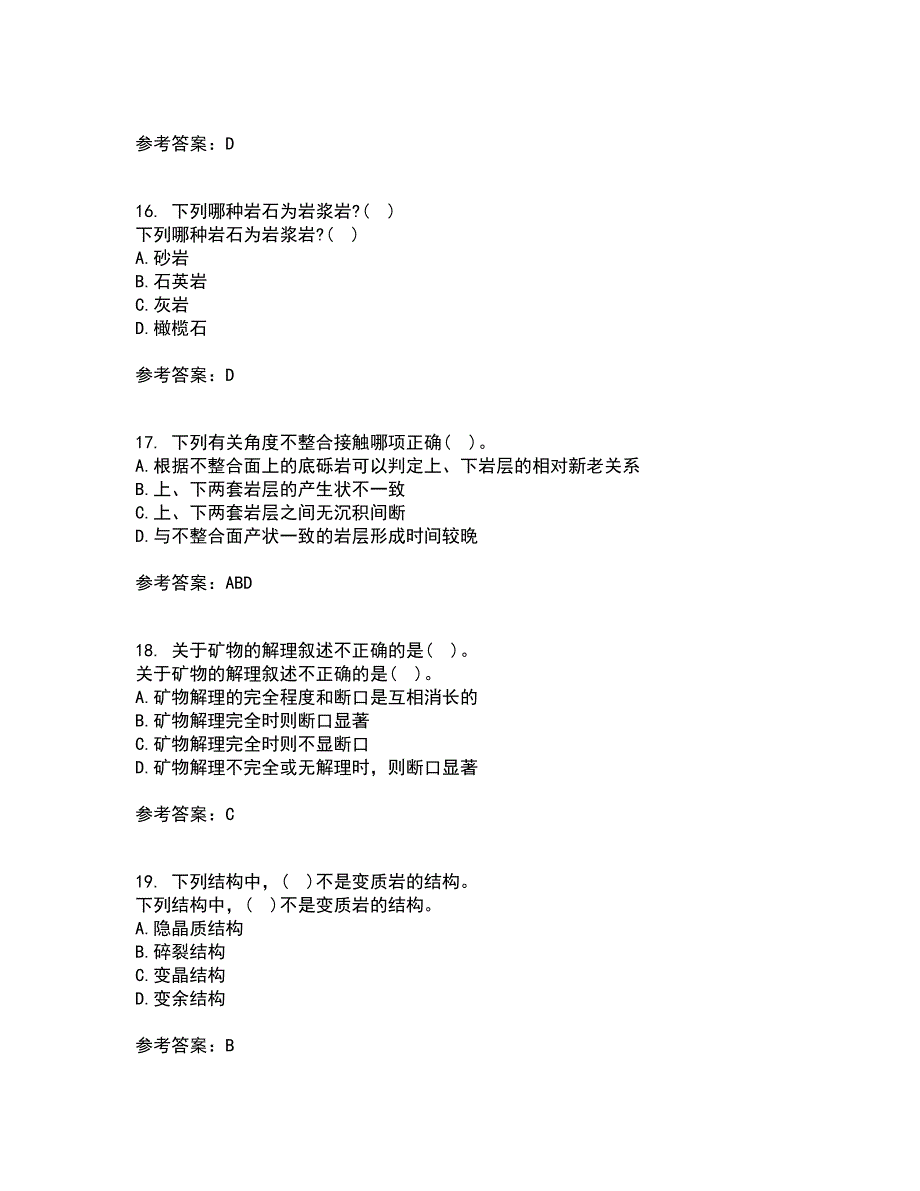 参考答案：D

16. 下列哪种岩石为岩浆岩?( )
下列哪种岩石为岩浆岩?( )
A.砂岩
B.石英岩
C.灰岩
D.橄榄石

参考答案：D

17. 下列有关角度不整合接触哪项正确( )。
A.根据不整合面上的底砾岩可以判定上、下岩层的相对新老关系
B.上、下两套岩层的产生状不一致
C.上、下两套岩层之间无沉积间断
D.与不整合面产状一致的岩层形成时间较晚

参考答案：ABD

18. 关于矿物的解理叙述不正确的是( )。
关于矿物的解理叙述不正确的是( )。
A.矿物解理的完全程度和断口是互相消长的
B.矿物解理完全时则断口显著
C.矿物解理完全时则不显断口
D.矿物解理不完全或无解理时，则断口显著

参考答案：C

19. 下列结构中，( )不是变质岩的结构。
下列结构中，( )不是变质岩的结构。
A.隐晶质结构
B.碎裂结构
C.变晶结构
D.变余结构

参考答案：B